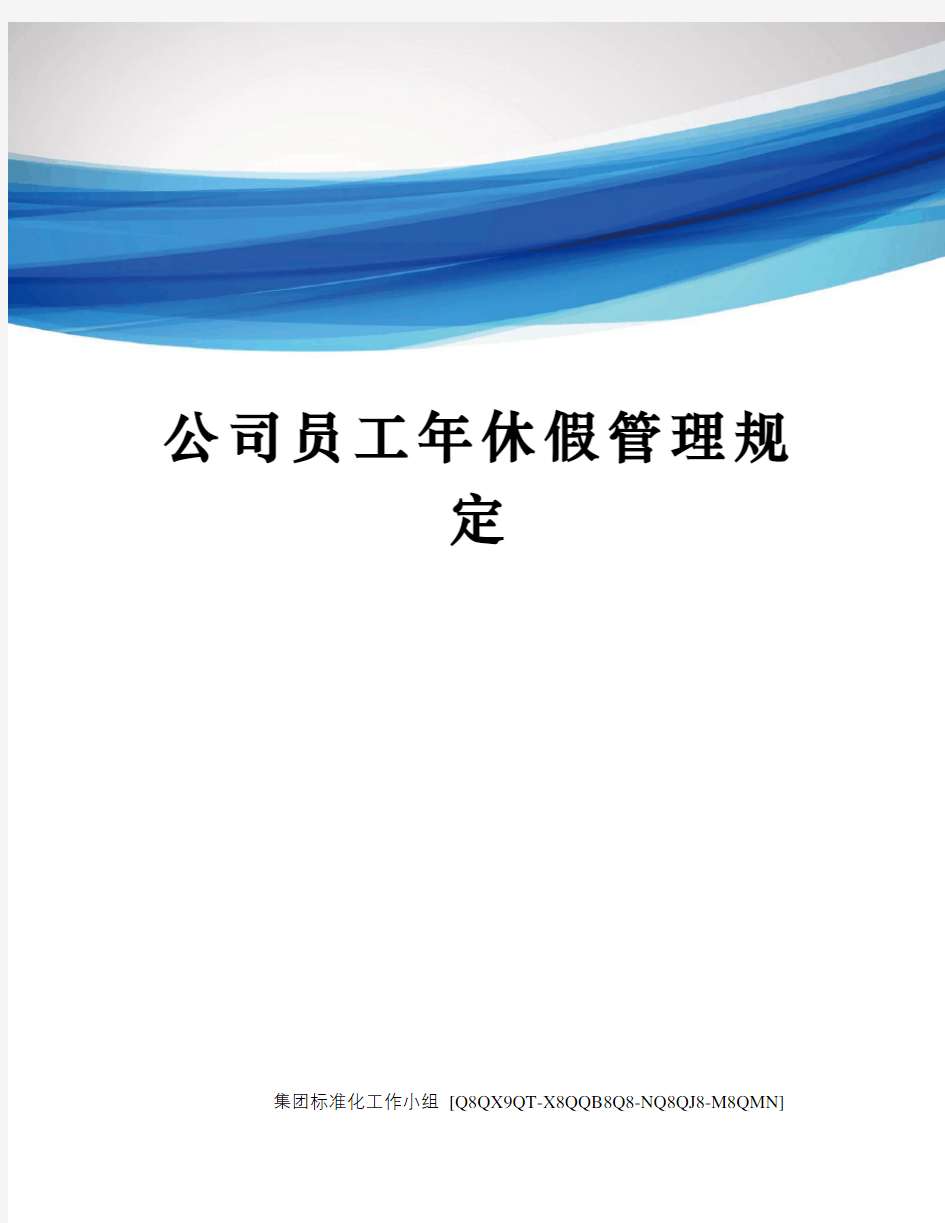 公司员工年休假管理规定

集团标准化工作小组 [Q8QX9QT-X8QQB8Q8-NQ8QJ8-M8QMN]